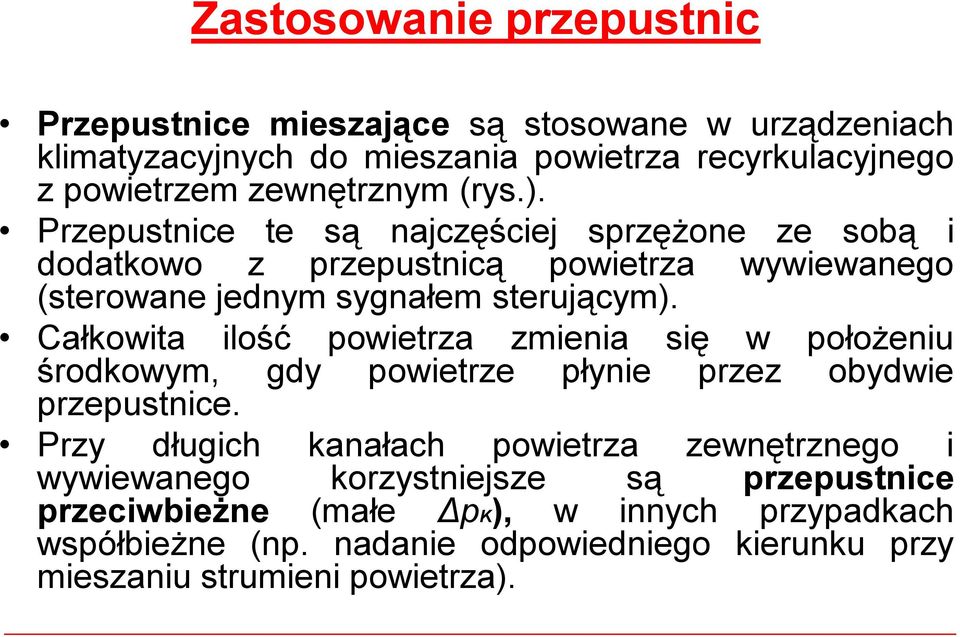 Zastosowanie przepustnic

• Przepustnice mieszające są stosowane w urządzeniach klimatyzacyjnych do mieszania powietrza recyrkulacyjnego z powietrzem zewnętrznym (rys.).

• Przepustnice te są najczęściej sprzężone ze sobą i dodatkowo z przepustnicą powietrza wywiewanego (sterowane jednym sygnałem sterującym).

• Całkowita ilość powietrza zmienia się w położeniu środkowym, gdy powietrze płynie przez obydwie przepustnice.

• Przy długich kanałach powietrza zewnętrznego i wywiewanego korzystniejsze są przepustnice przeciwbieżne (małe $\Delta p_K$), w innych przypadkach współbieżne (np. nadanie odpowiedniego kierunku przy mieszaniu strumieni powietrza).